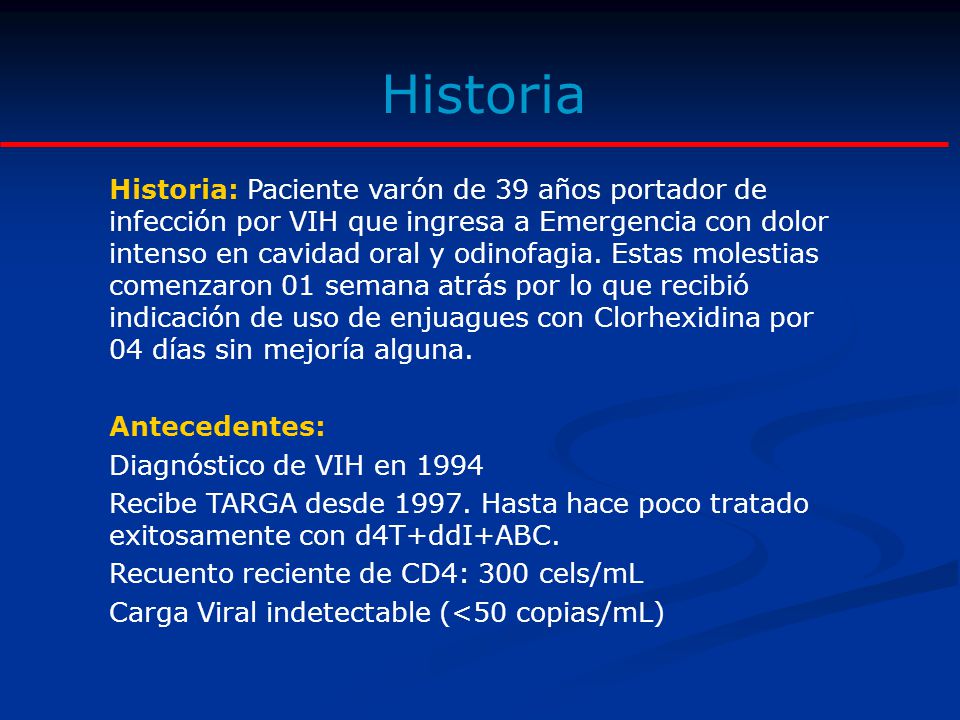 Historia

Historia: Paciente varón de 39 años portador de infección por VIH que ingresa a Emergencia con dolor intenso en cavidad oral y odinofagia. Estas molestias comenzaron 01 semana atrás por lo que recibió indicación de uso de enjuagues con Clorhexidina por 04 días sin mejoría alguna.

Antecedentes:

Diagnóstico de VIH en 1994

Recibe TARGA desde 1997. Hasta hace poco tratado exitosamente con d4T+ddI+ABC.

Recuento reciente de CD4: 300 cels/mL

Carga Viral indetectable (<50 copias/mL)